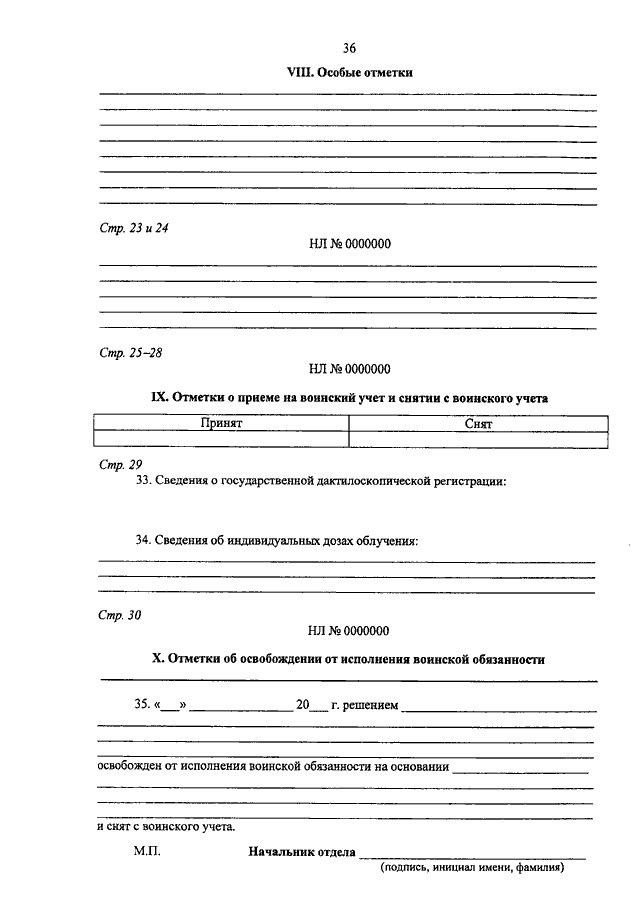 36

VIII. Особые отметки

Стр. 23 и 24

НЛ № 0000000

Стр. 25–28

НЛ № 0000000

IX. Отметки о приеме на воинский учет и снятии с воинского учета

| Принят | Снят |
|---|---|
| | |

Стр. 29

33. Сведения о государственной дактилоскопической регистрации:

34. Сведения об индивидуальных дозах облучения:

Стр. 30

НЛ № 0000000

X. Отметки об освобождении от исполнения воинской обязанности

35. «___» ______________ 20___ г. решением ______________

освобожден от исполнения воинской обязанности на основании ______________

и снят с воинского учета.

М.П.   Начальник отдела ______________
(подпись, инициал имени, фамилия)